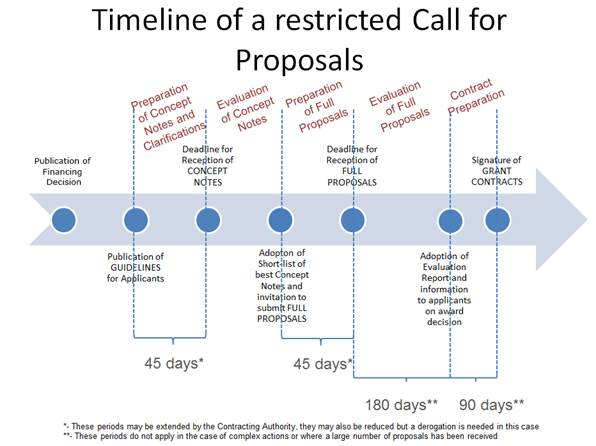 Timeline of a restricted Call for Proposals

Preparation of Concept Notes and Clarifications

Evaluation of Concept Notes

Preparation of Full Proposals

Evaluation of Full Proposals

Contract Preparation

Publication of Financing Decision

Deadline for Reception of CONCEPT NOTES

Deadline for Reception of FULL PROPOSALS

Signature of GRANT CONTRACTS

Publication of GUIDELINES for Applicants

Adopton of Short-list of best Concept Notes and invitation to submit FULL PROPOSALS

Adoption of Evaluation Report and information to applicants on award decision

45 days*

45 days*

180 days**

90 days**

*- These periods may be extended by the Contracting Authority, they may also be reduced but a derogation is needed in this case
**- These periods do not apply in the case of complex actions or where a large number of proposals has been received